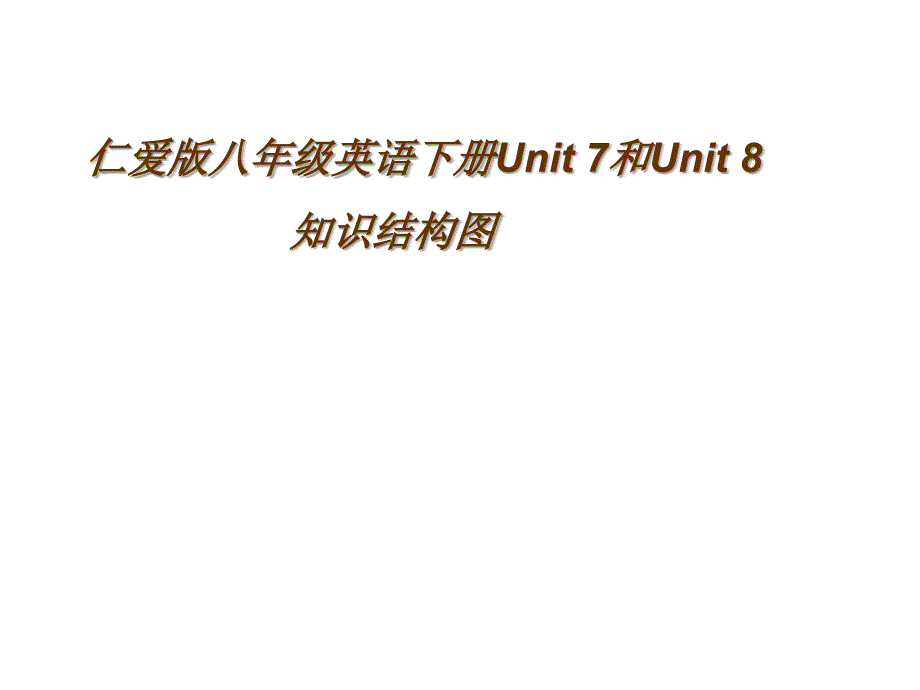 仁爱版八年级英语下册Unit 7和Unit 8 知识结构图